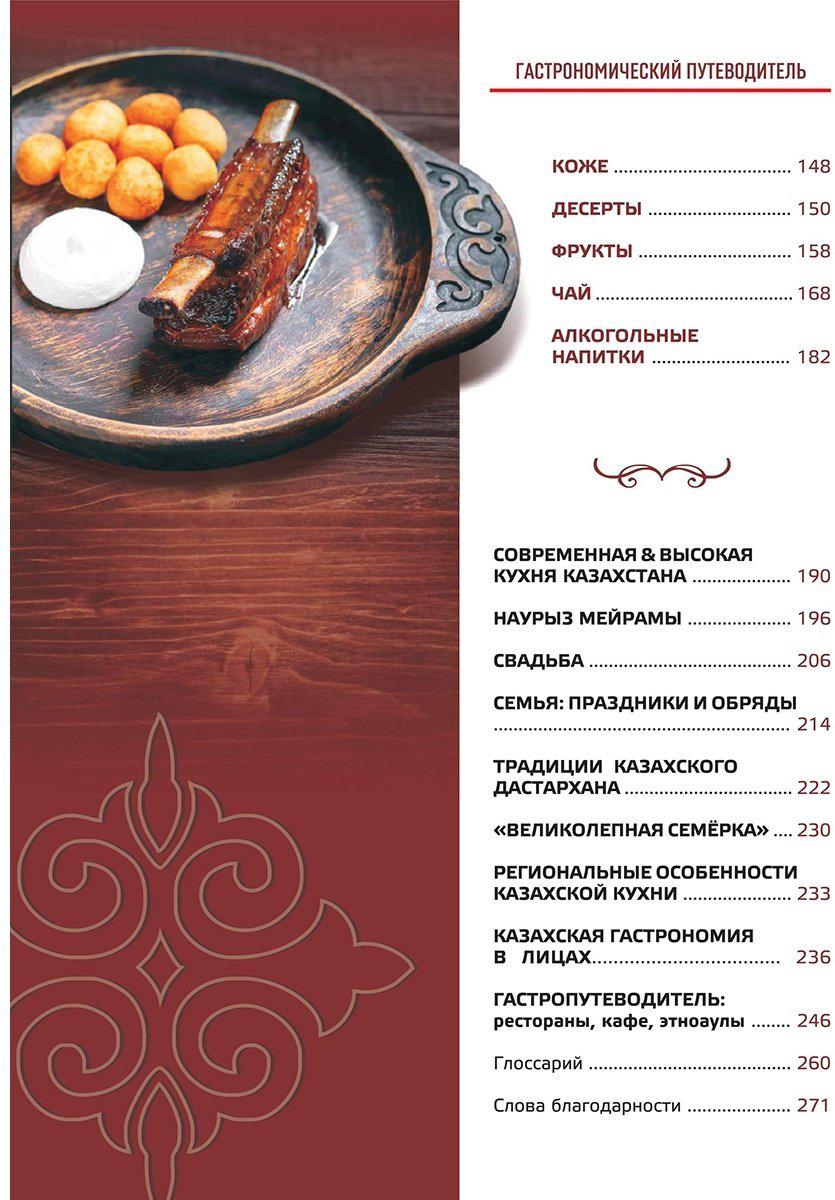 ГАСТРОНОМИЧЕСКИЙ ПУТЕВОДИТЕЛЬ

КОЖЕ 148

ДЕСЕРТЫ 150

ФРУКТЫ 158

ЧАЙ 168

АЛКОГОЛЬНЫЕ НАПИТКИ 182

СОВРЕМЕННАЯ & ВЫСОКАЯ КУХНЯ КАЗАХСТАНА 190

НАУРЫЗ МЕЙРАМЫ 196

СВАДЬБА 206

СЕМЬЯ: ПРАЗДНИКИ И ОБРЯДЫ 214

ТРАДИЦИИ КАЗАХСКОГО ДАСТАРХАНА 222

«ВЕЛИКОЛЕПНАЯ СЕМЁРКА» 230

РЕГИОНАЛЬНЫЕ ОСОБЕННОСТИ КАЗАХСКОЙ КУХНИ 233

КАЗАХСКАЯ ГАСТРОНОМИЯ В ЛИЦАХ 236

ГАСТРОПУТЕВОДИТЕЛЬ:
рестораны, кафе, этноаулы 246

Глоссарий 260

Слова благодарности 271